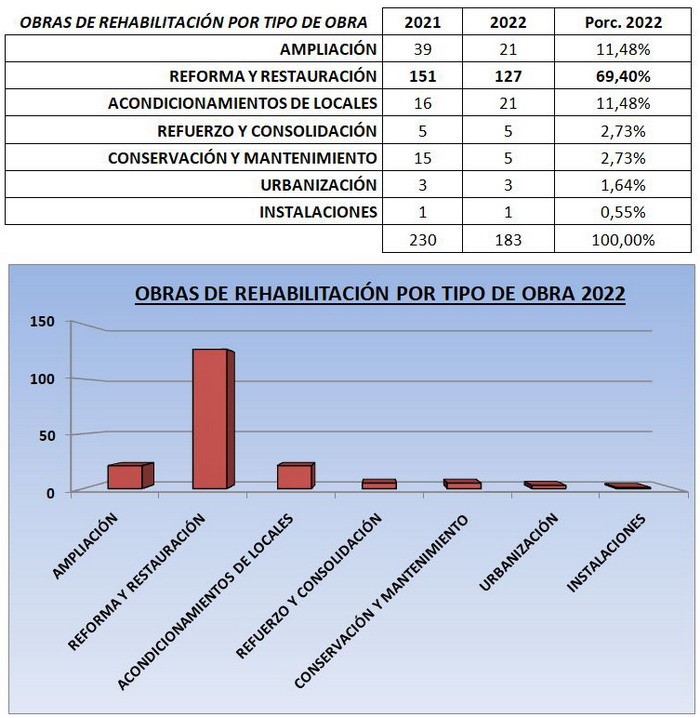 | OBRAS DE REHABILITACIÓN POR TIPO DE OBRA | 2021 | 2022 | Porc. 2022 |
|---|---|---|---|
| AMPLIACIÓN | 39 | 21 | 11,48% |
| REFORMA Y RESTAURACIÓN | 151 | 127 | 69,40% |
| ACONDICIONAMIENTOS DE LOCALES | 16 | 21 | 11,48% |
| REFUERZO Y CONSOLIDACIÓN | 5 | 5 | 2,73% |
| CONSERVACIÓN Y MANTENIMIENTO | 15 | 5 | 2,73% |
| URBANIZACIÓN | 3 | 3 | 1,64% |
| INSTALACIONES | 1 | 1 | 0,55% |
| | 230 | 183 | 100,00% |

OBRAS DE REHABILITACIÓN POR TIPO DE OBRA 2022

150
100
50
0

AMPLIACIÓN
REFORMA Y RESTAURACIÓN
ACONDICIONAMIENTOS DE LOCALES
REFUERZO Y CONSOLIDACIÓN
CONSERVACIÓN Y MANTENIMIENTO
URBANIZACIÓN
INSTALACIONES